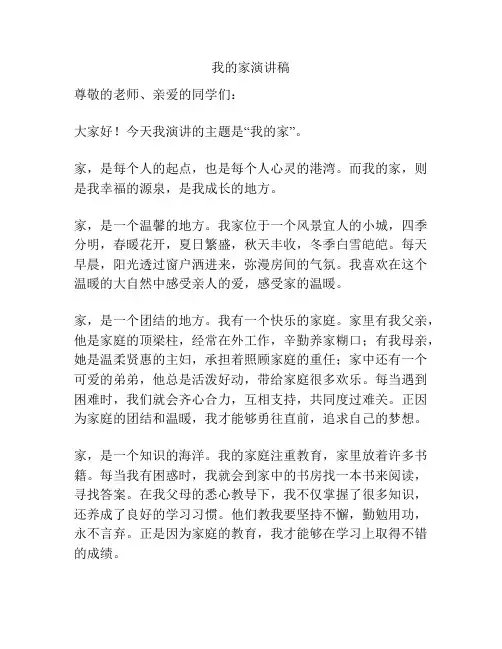 我的家演讲稿

尊敬的老师、亲爱的同学们：

大家好！今天我演讲的主题是“我的家”。

家，是每个人的起点，也是每个人心灵的港湾。而我的家，则是我幸福的源泉，是我成长的地方。

家，是一个温馨的地方。我家位于一个风景宜人的小城，四季分明，春暖花开，夏日繁盛，秋天丰收，冬季白雪皑皑。每天早晨，阳光透过窗户洒进来，弥漫房间的气氛。我喜欢在这个温暖的大自然中感受亲人的爱，感受家的温暖。

家，是一个团结的地方。我有一个快乐的家庭。家里有我父亲，他是家庭的顶梁柱，经常在外工作，辛勤养家糊口；有我母亲，她是温柔贤惠的主妇，承担着照顾家庭的重任；家中还有一个可爱的弟弟，他总是活泼好动，带给家庭很多欢乐。每当遇到困难时，我们就会齐心合力，互相支持，共同度过难关。正因为家庭的团结和温暖，我才能够勇往直前，追求自己的梦想。

家，是一个知识的海洋。我的家庭注重教育，家里放着许多书籍。每当我有困惑时，我就会到家中的书房找一本书来阅读，寻找答案。在我父母的悉心教导下，我不仅掌握了很多知识，还养成了良好的学习习惯。他们教我要坚持不懈，勤勉用功，永不言弃。正是因为家庭的教育，我才能够在学习上取得不错的成绩。